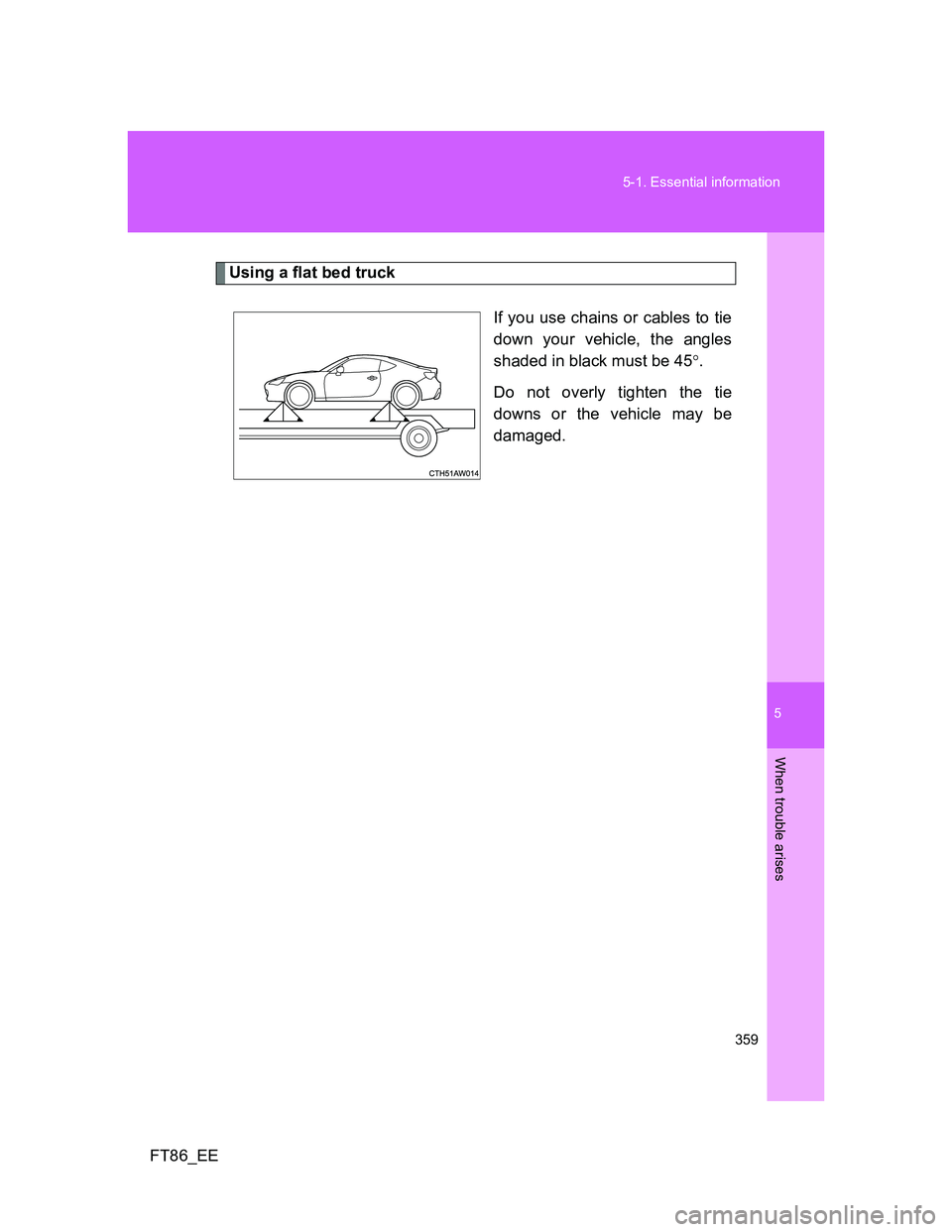 5-1. Essential information

Using a flat bed truck

CTH51AW014

If you use chains or cables to tie down your vehicle, the angles shaded in black must be 45°.

Do not overly tighten the tie downs or the vehicle may be damaged.

5

When trouble arises

359

FT86_EE

carmanualsonline.info